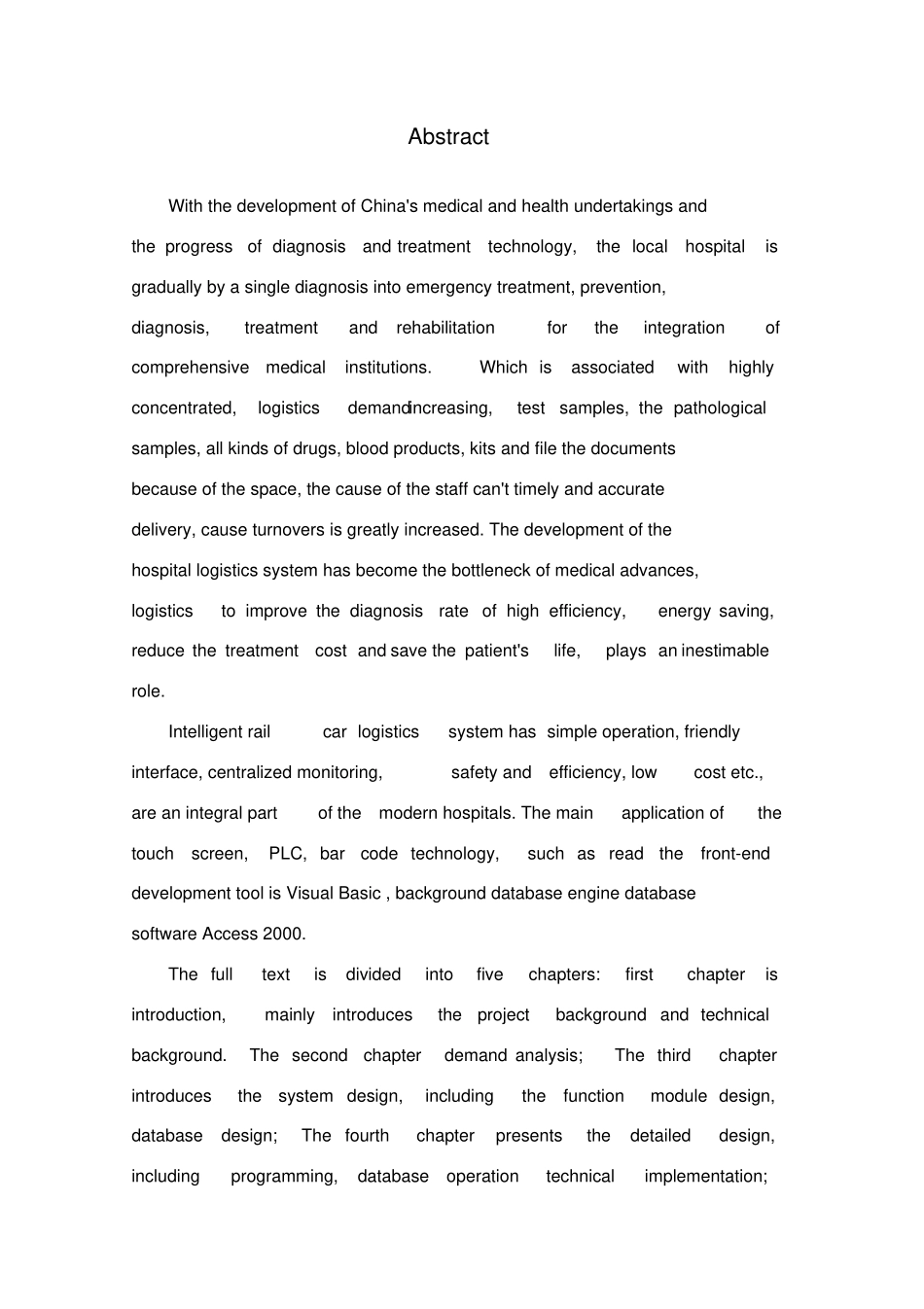 Abstract

With the development of China's medical and health undertakings and the progress of diagnosis and treatment technology, the local hospital is gradually by a single diagnosis into emergency treatment, prevention, diagnosis, treatment and rehabilitation for the integration of comprehensive medical institutions. Which is associated with highly concentrated, logistics demandincreasing, test samples, the pathological samples, all kinds of drugs, blood products, kits and file the documents because of the space, the cause of the staff can't timely and accurate delivery, cause turnovers is greatly increased. The development of the hospital logistics system has become the bottleneck of medical advances, logistics to improve the diagnosis rate of high efficiency, energy saving, reduce the treatment cost and save the patient's life, plays an inestimable role.

Intelligent rail car logistics system has simple operation, friendly interface, centralized monitoring, safety and efficiency, low cost etc., are an integral part of the modern hospitals. The main application of the touch screen, PLC, bar code technology, such as read the front-end development tool is Visual Basic , background database engine database software Access 2000.

The full text is divided into five chapters: first chapter is introduction, mainly introduces the project background and technical background. The second chapter demand analysis; The third chapter introduces the system design, including the function module design, database design; The fourth chapter presents the detailed design, including programming, database operation technical implementation;